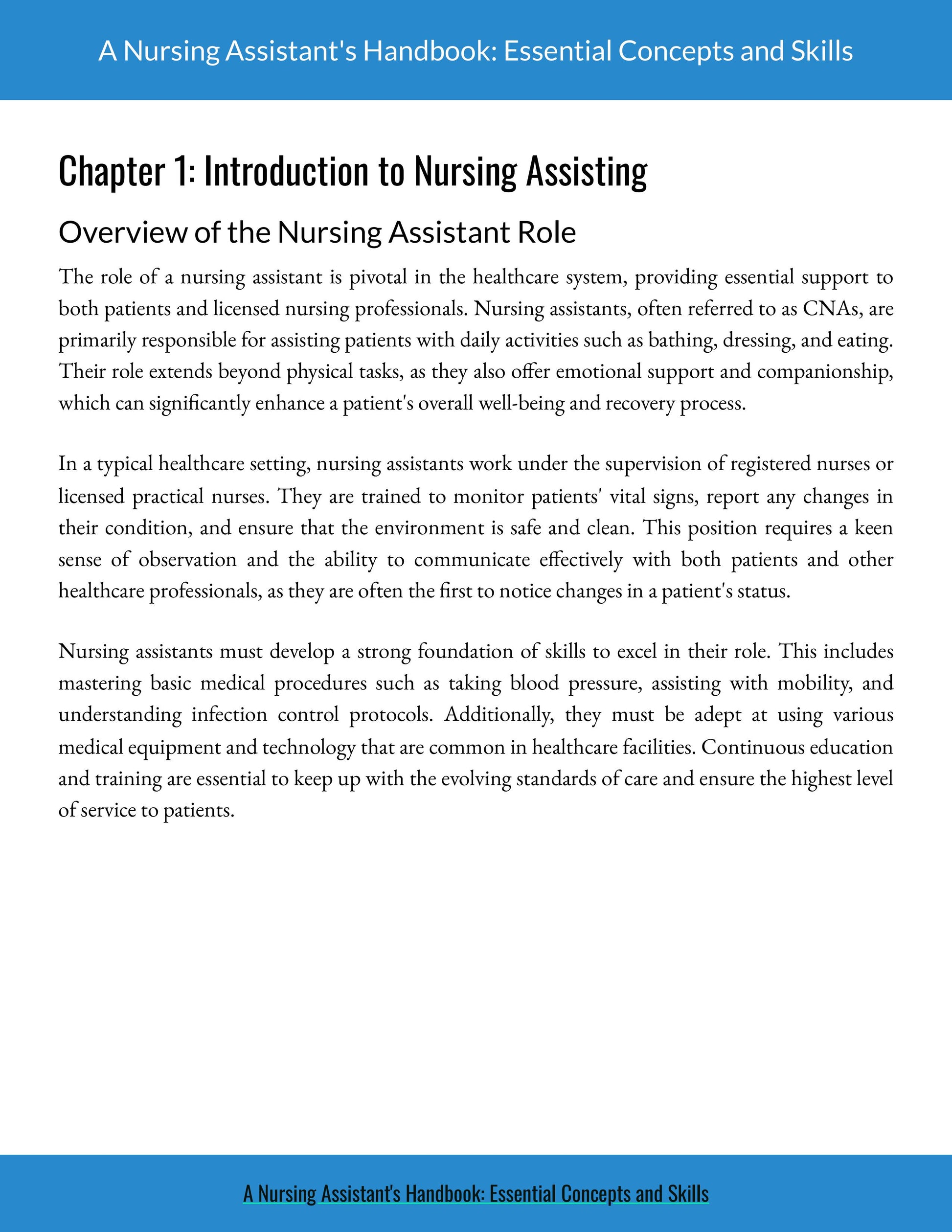 A Nursing Assistant's Handbook: Essential Concepts and Skills

Chapter 1: Introduction to Nursing Assisting

Overview of the Nursing Assistant Role

The role of a nursing assistant is pivotal in the healthcare system, providing essential support to both patients and licensed nursing professionals. Nursing assistants, often referred to as CNAs, are primarily responsible for assisting patients with daily activities such as bathing, dressing, and eating. Their role extends beyond physical tasks, as they also offer emotional support and companionship, which can significantly enhance a patient's overall well-being and recovery process.

In a typical healthcare setting, nursing assistants work under the supervision of registered nurses or licensed practical nurses. They are trained to monitor patients' vital signs, report any changes in their condition, and ensure that the environment is safe and clean. This position requires a keen sense of observation and the ability to communicate effectively with both patients and other healthcare professionals, as they are often the first to notice changes in a patient's status.

Nursing assistants must develop a strong foundation of skills to excel in their role. This includes mastering basic medical procedures such as taking blood pressure, assisting with mobility, and understanding infection control protocols. Additionally, they must be adept at using various medical equipment and technology that are common in healthcare facilities. Continuous education and training are essential to keep up with the evolving standards of care and ensure the highest level of service to patients.

A Nursing Assistant's Handbook: Essential Concepts and Skills